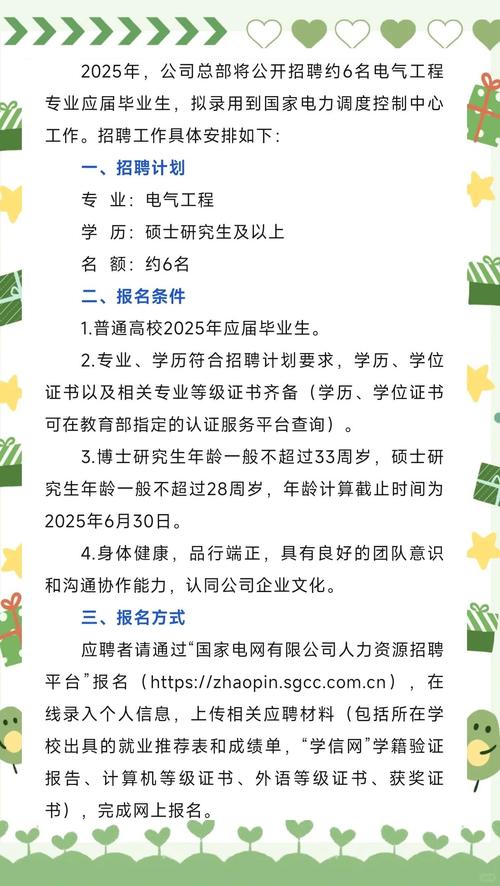 2025年，公司总部将公开招聘约6名电气工程专业应届毕业生，拟录用到国家电力调度控制中心工作。招聘工作具体安排如下：

一、招聘计划

专 业：电气工程

学 历：硕士研究生及以上

名 额：约6名

二、报名条件

1.普通高校2025年应届毕业生。

2.专业、学历符合招聘计划要求，学历、学位证书以及相关专业等级证书齐备（学历、学位证书可在教育部指定的认证服务平台查询）。

3.博士研究生年龄一般不超过33周岁，硕士研究生年龄一般不超过28周岁，年龄计算截止时间为2025年6月30日。

4.身体健康，品行端正，具有良好的团队意识和沟通协作能力，认同公司企业文化。

三、报名方式

应聘者请通过“国家电网有限公司人力资源招聘平台”报名（https://zhaopin.sgcc.com.cn），在线录入个人信息，上传相关应聘材料（包括所在学校出具的就业推荐表和成绩单，“学信网”学籍验证报告、计算机等级证书、外语等级证书、获奖证书），完成网上报名。